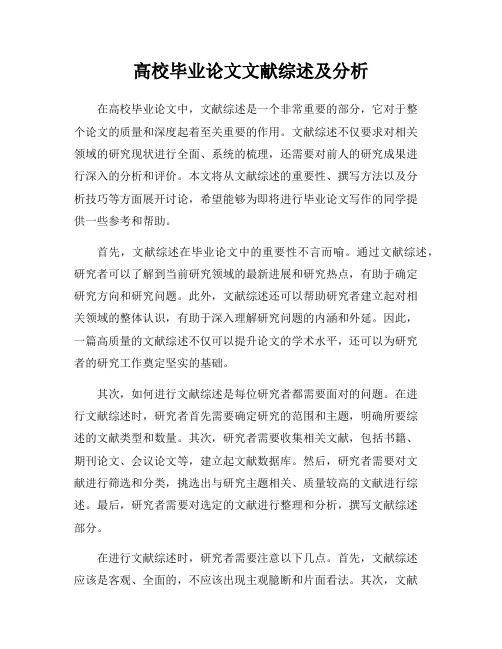 高校毕业论文文献综述及分析

在高校毕业论文中，文献综述是一个非常重要的部分，它对于整个论文的质量和深度起着至关重要的作用。文献综述不仅要求对相关领域的研究现状进行全面、系统的梳理，还需要对前人的研究成果进行深入的分析和评价。本文将从文献综述的重要性、撰写方法以及分析技巧等方面展开讨论，希望能够为即将进行毕业论文写作的同学提供一些参考和帮助。

首先，文献综述在毕业论文中的重要性不言而喻。通过文献综述，研究者可以了解到当前研究领域的最新进展和研究热点，有助于确定研究方向和研究问题。此外，文献综述还可以帮助研究者建立起对相关领域的整体认识，有助于深入理解研究问题的内涵和外延。因此，一篇高质量的文献综述不仅可以提升论文的学术水平，还可以为研究者的研究工作奠定坚实的基础。

其次，如何进行文献综述是每位研究者都需要面对的问题。在进行文献综述时，研究者首先需要确定研究的范围和主题，明确所要综述的文献类型和数量。其次，研究者需要收集相关文献，包括书籍、期刊论文、会议论文等，建立起文献数据库。然后，研究者需要对文献进行筛选和分类，挑选出与研究主题相关、质量较高的文献进行综述。最后，研究者需要对选定的文献进行整理和分析，撰写文献综述部分。

在进行文献综述时，研究者需要注意以下几点。首先，文献综述应该是客观、全面的，不应该出现主观臆断和片面看法。其次，文献